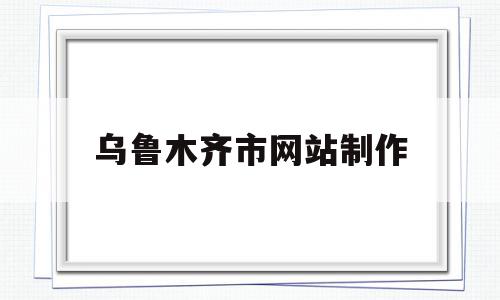 乌鲁木齐市网站制作